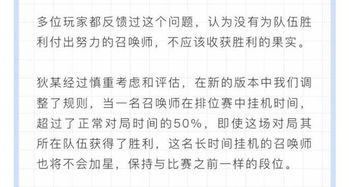 多位玩家都反馈过这个问题，认为没有为队伍胜利付出努力的召唤师，不应该收获胜利的果实。

狄某经过慎重考虑和评估，在新的版本中我们调整了规则，当一名召唤师在排位赛中挂机时间，超过了正常对局时间的50%，即使这场对局其所在队伍获得了胜利，这名长时间挂机的召唤师也将不会加星，保持与比赛之前一样的段位。